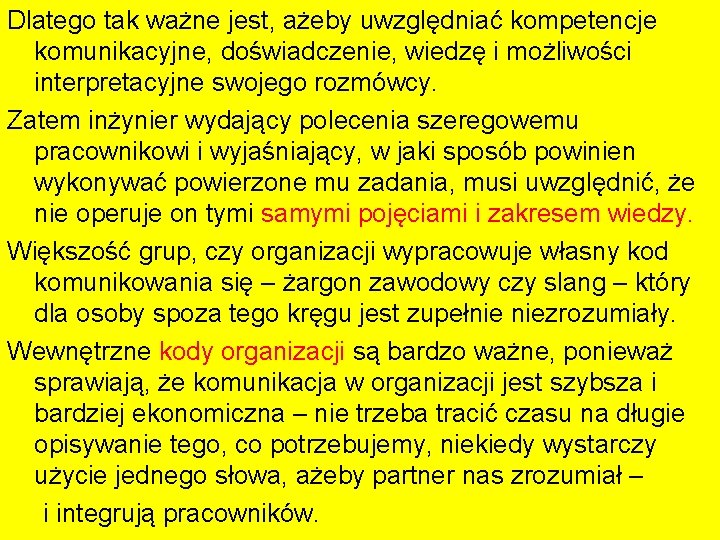 Dlatego tak ważne jest, ażeby uwzględniać kompetencje komunikacyjne, doświadczenie, wiedzę i możliwości interpretacyjne swojego rozmówcy.

Zatem inżynier wydający polecenia szeregowemu pracownikowi i wyjaśniający, w jaki sposób powinien wykonywać powierzone mu zadania, musi uwzględnić, że nie operuje on tymi samymi pojęciami i zakresem wiedzy.

Większość grup, czy organizacji wypracowuje własny kod komunikowania się – żargon zawodowy czy slang – który dla osoby spoza tego kręgu jest zupełnie niezrozumiały.

Wewnętrzne kody organizacji są bardzo ważne, ponieważ sprawiają, że komunikacja w organizacji jest szybsza i bardziej ekonomiczna – nie trzeba tracić czasu na długie opisywanie tego, co potrzebujemy, niekiedy wystarczy użycie jednego słowa, ażeby partner nas zrozumiał –

i integrują pracowników.